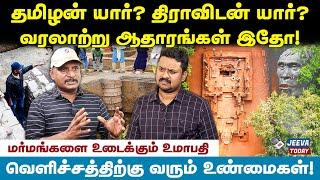 தமிழன் யார்? திராவிடன் யார்?
வரலாற்று ஆதாரங்கள் இதோ!

மர்மங்களை உடைக்கும் உமாபதி

JEEVA TODAY

வெளிச்சத்திற்கு வரும் உண்மைகள்!